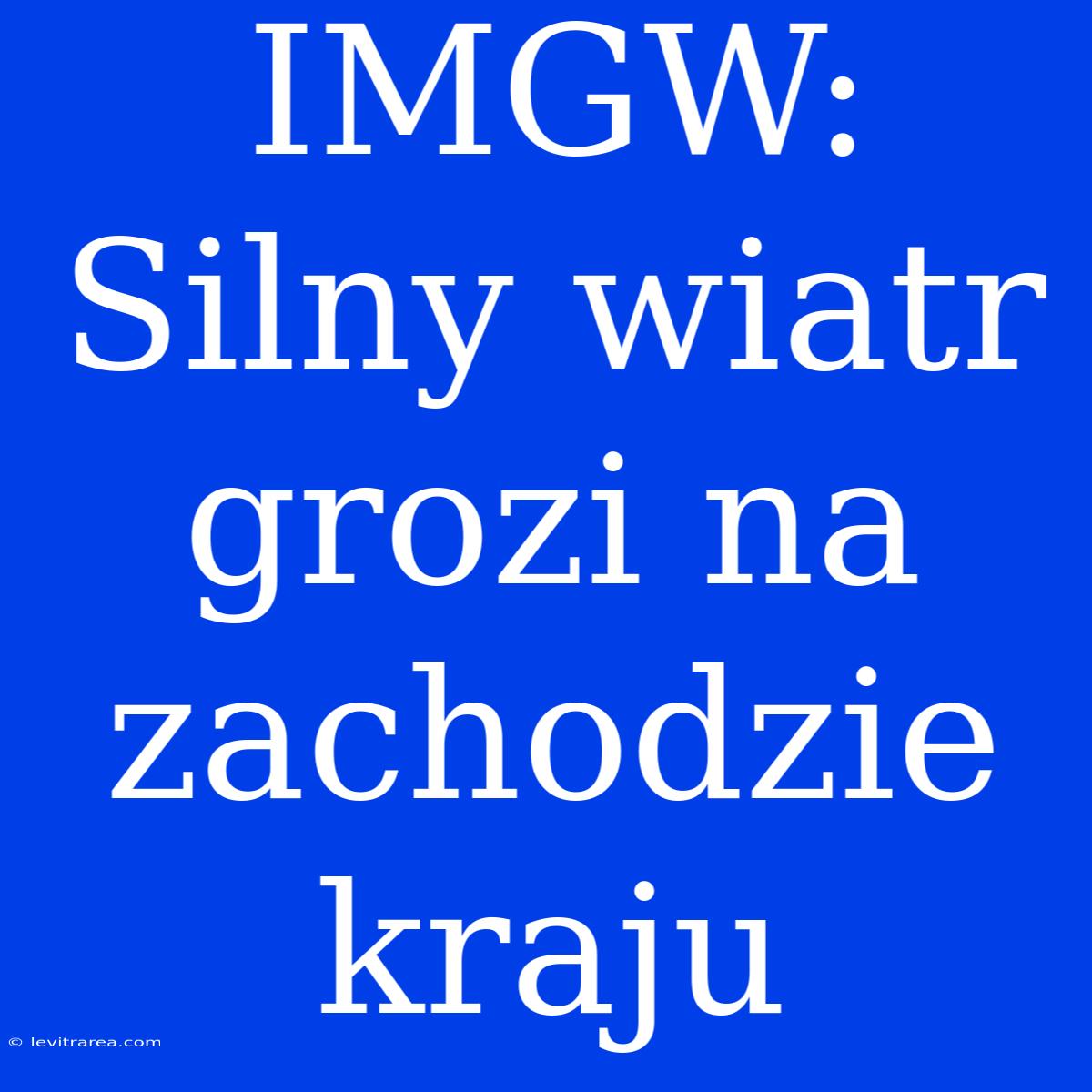 IMGW: Silny wiatr grozi na zachodzie kraju

© levitrarea.com